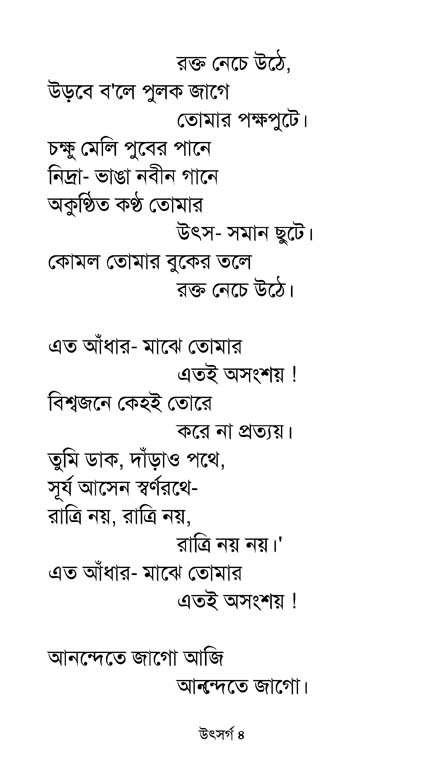 রক্ত নেচে উঠে,
উড়বে ব'লে পুলক জাগে
তোমার পক্ষপুটে।
চক্ষু মেলি পুবের পানে
নিদ্রা- ভাঙা নবীন গানে
অকুণ্ঠিত কণ্ঠ তোমার
উৎস- সমান ছুটে।
কোমল তোমার বুকের তলে
রক্ত নেচে উঠে।

এত আঁধার- মাঝে তোমার
এতই অসংশয় !
বিশ্বজনে কেহই তোরে
করে না প্রত্যয়।
তুমি ডাক, দাঁড়াও পথে,
সূর্য আসেন স্বর্ণরথে-
রাত্রি নয়, রাত্রি নয়,
রাত্রি নয় নয়।'
এত আঁধার- মাঝে তোমার
এতই অসংশয় !

আনন্দেতে জাগো আজি
আনন্দেতে জাগো।

উৎসর্গ ৪